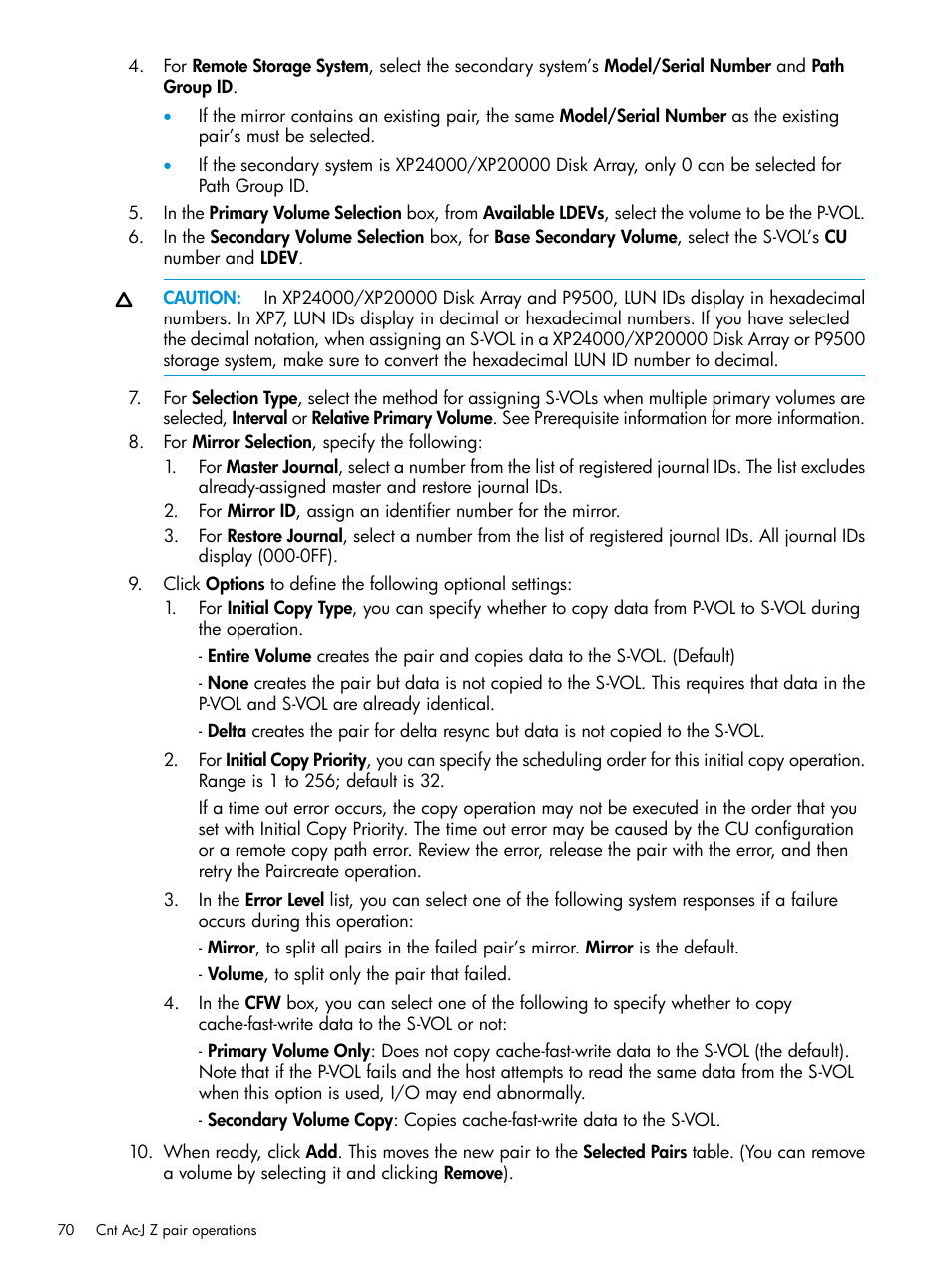 4. For Remote Storage System, select the secondary system's Model/Serial Number and Path Group ID.

• If the mirror contains an existing pair, the same Model/Serial Number as the existing pair's must be selected.

• If the secondary system is XP24000/XP20000 Disk Array, only 0 can be selected for Path Group ID.

5. In the Primary Volume Selection box, from Available LDEVs, select the volume to be the P-VOL.

6. In the Secondary Volume Selection box, for Base Secondary Volume, select the S-VOL's CU number and LDEV.

CAUTION: In XP24000/XP20000 Disk Array and P9500, LUN IDs display in hexadecimal numbers. In XP7, LUN IDs display in decimal or hexadecimal numbers. If you have selected the decimal notation, when assigning an S-VOL in a XP24000/XP20000 Disk Array or P9500 storage system, make sure to convert the hexadecimal LUN ID number to decimal.

7. For Selection Type, select the method for assigning S-VOLs when multiple primary volumes are selected, Interval or Relative Primary Volume. See Prerequisite information for more information.

8. For Mirror Selection, specify the following:

1. For Master Journal, select a number from the list of registered journal IDs. The list excludes already-assigned master and restore journal IDs.

2. For Mirror ID, assign an identifier number for the mirror.

3. For Restore Journal, select a number from the list of registered journal IDs. All journal IDs display (000-0FF).

9. Click Options to define the following optional settings:

1. For Initial Copy Type, you can specify whether to copy data from P-VOL to S-VOL during the operation.

- Entire Volume creates the pair and copies data to the S-VOL. (Default)

- None creates the pair but data is not copied to the S-VOL. This requires that data in the P-VOL and S-VOL are already identical.

- Delta creates the pair for delta resync but data is not copied to the S-VOL.

2. For Initial Copy Priority, you can specify the scheduling order for this initial copy operation. Range is 1 to 256; default is 32.

If a time out error occurs, the copy operation may not be executed in the order that you set with Initial Copy Priority. The time out error may be caused by the CU configuration or a remote copy path error. Review the error, release the pair with the error, and then retry the Paircreate operation.

3. In the Error Level list, you can select one of the following system responses if a failure occurs during this operation:

- Mirror, to split all pairs in the failed pair's mirror. Mirror is the default.

- Volume, to split only the pair that failed.

4. In the CFW box, you can select one of the following to specify whether to copy cache-fast-write data to the S-VOL or not:

- Primary Volume Only: Does not copy cache-fast-write data to the S-VOL (the default). Note that if the P-VOL fails and the host attempts to read the same data from the S-VOL when this option is used, I/O may end abnormally.

- Secondary Volume Copy: Copies cache-fast-write data to the S-VOL.

10. When ready, click Add. This moves the new pair to the Selected Pairs table. (You can remove a volume by selecting it and clicking Remove).

70 Cnt Ac-J Z pair operations